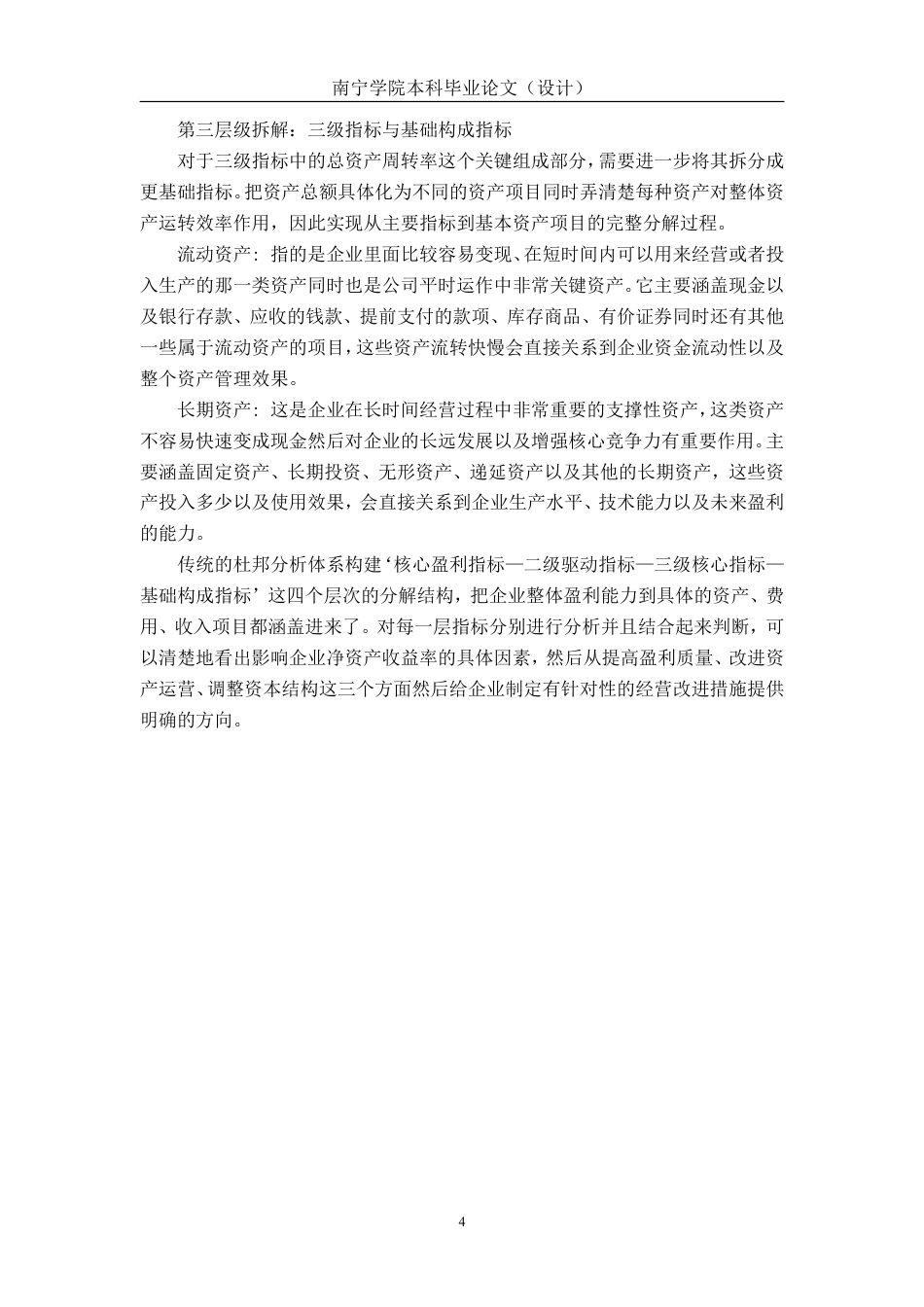 南宁学院本科毕业论文（设计）

第三层级拆解：三级指标与基础构成指标

对于三级指标中的总资产周转率这个关键组成部分，需要进一步将其拆分成更基础指标。把资产总额具体化为不同的资产项目同时弄清楚每种资产对整体资产运转效率作用，因此实现从主要指标到基本资产项目的完整分解过程。

流动资产：指的是企业里面比较容易变现、在短时间内可以用来经营或者投入生产的那一类资产同时也是公司平时运作中非常关键资产。它主要涵盖现金以及银行存款、应收的钱款、提前支付的款项、库存商品、有价证券同时还有其他一些属于流动资产的项目，这些资产流转快慢会直接关系到企业资金流动性以及整个资产管理效果。

长期资产：这是企业在长时间经营过程中非常重要的支撑性资产，这类资产不容易快速变成现金然后对企业的长远发展以及增强核心竞争力有重要作用。主要涵盖固定资产、长期投资、无形资产、递延资产以及其他的长期资产，这些资产投入多少以及使用效果，会直接关系到企业生产水平、技术能力以及未来盈利的能力。

传统的杜邦分析体系构建‘核心盈利指标—二级驱动指标—三级核心指标—基础构成指标’这四个层次的分解结构，把企业整体盈利能力到具体的资产、费用、收入项目都涵盖进来了。对每一层指标分别进行分析并且结合起来判断，可以清楚地看出影响企业净资产收益率的具体因素，然后从提高盈利质量、改进资产运营、调整资本结构这三个方面然后给企业制定有针对性的经营改进措施提供明确的方向。

4